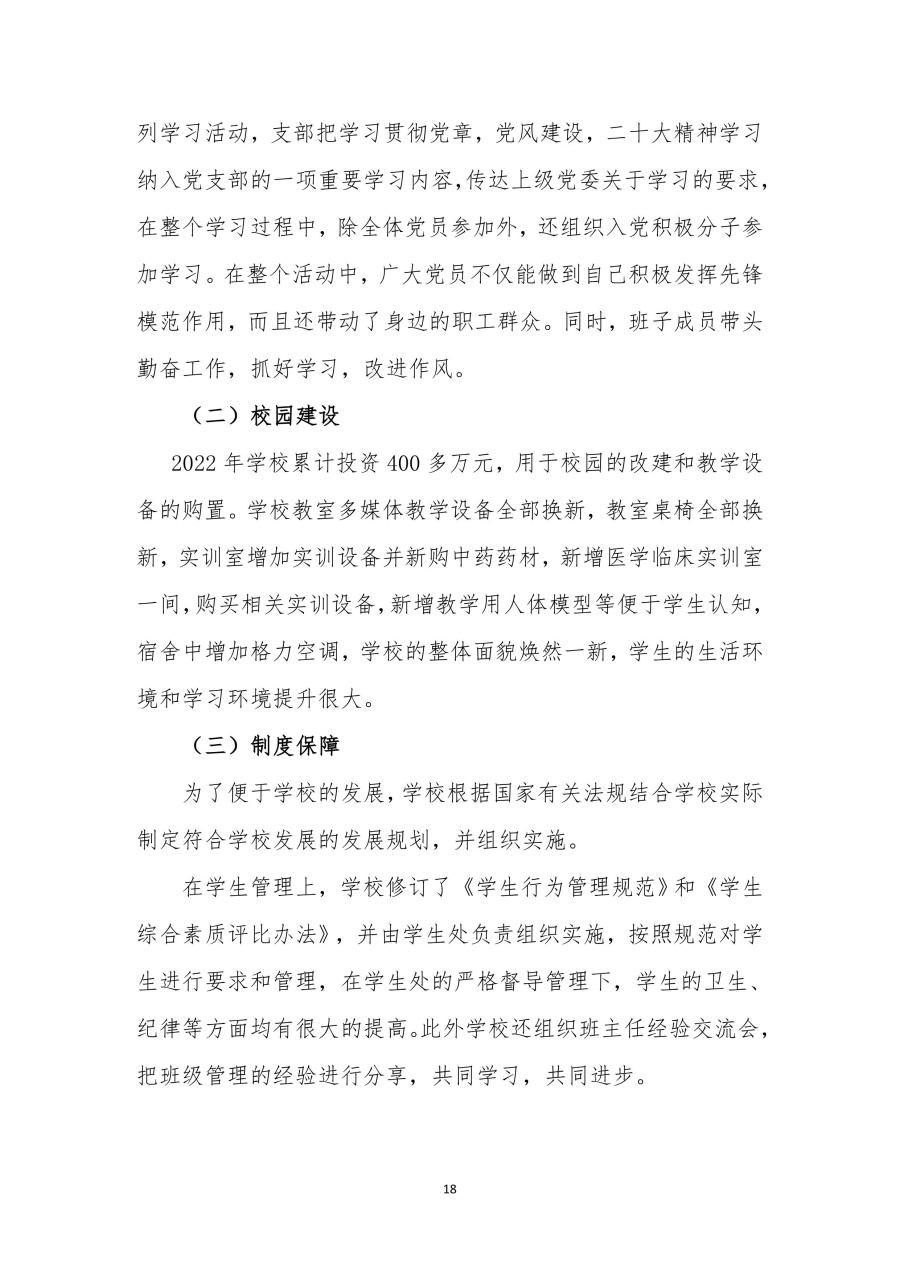 列学习活动，支部把学习贯彻党章，党风建设，二十大精神学习纳入党支部的一项重要学习内容,传达上级党委关于学习的要求，在整个学习过程中，除全体党员参加外，还组织入党积极分子参加学习。在整个活动中，广大党员不仅能做到自己积极发挥先锋模范作用，而且还带动了身边的职工群众。同时，班子成员带头勤奋工作，抓好学习，改进作风。

（二）校园建设

2022 年学校累计投资 400 多万元，用于校园的改建和教学设备的购置。学校教室多媒体教学设备全部换新，教室桌椅全部换新，实训室增加实训设备并新购中药药材，新增医学临床实训室一间，购买相关实训设备，新增教学用人体模型等便于学生认知，宿舍中增加格力空调，学校的整体面貌焕然一新，学生的生活环境和学习环境提升很大。

（三）制度保障

为了便于学校的发展，学校根据国家有关法规结合学校实际制定符合学校发展的发展规划，并组织实施。

在学生管理上，学校修订了《学生行为管理规范》和《学生综合素质评比办法》，并由学生处负责组织实施，按照规范对学生进行要求和管理，在学生处的严格督导管理下，学生的卫生、纪律等方面均有很大的提高。此外学校还组织班主任经验交流会，把班级管理的经验进行分享，共同学习，共同进步。

18